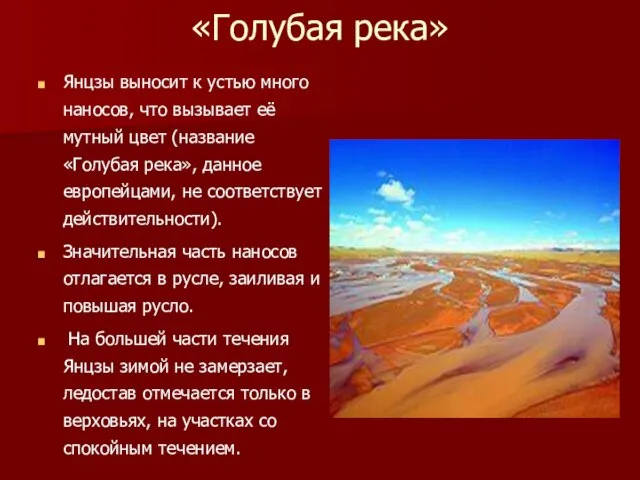 «Голубая река»

Янцзы выносит к устью много наносов, что вызывает её мутный цвет (название «Голубая река», данное европейцами, не соответствует действительности).

Значительная часть наносов отлагается в русле, заиливая и повышая русло.

На большей части течения Янцзы зимой не замерзает, ледостав отмечается только в верховьях, на участках со спокойным течением.